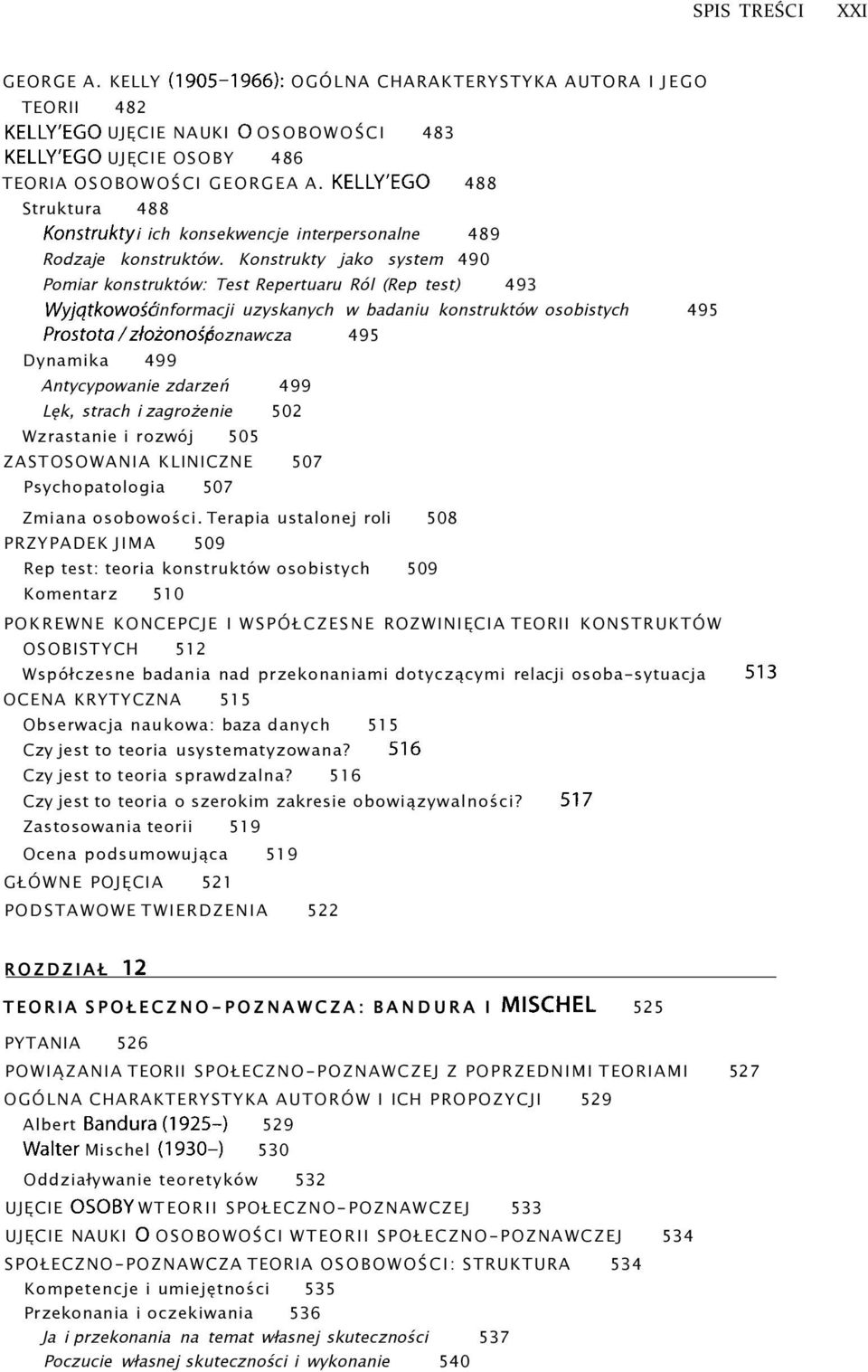 SPIS TREŚCI XXI

GEORGE A. KELLY (1905-1966): OGÓLNA CHARAKTERYSTYKA AUTORA I JEGO TEORII 482
KELLY'EGO UJĘCIE NAUKI O OSOBOWOŚCI 483
KELLY'EGO UJĘCIE OSOBY 486
TEORIA OSOBOWOŚCI GEORGEA A. KELLY'EGO 488
Struktura 488
Konstrukty i ich konsekwencje interpersonalne 489
Rodzaje konstruktów. Konstrukty jako system 490
Pomiar konstruktów: Test Repertuaru Ról (Rep test) 493
Wyjątkowość informacji uzyskanych w badaniu konstruktów osobistych 495
Prostota / złożoność poznawcza 495
Dynamika 499
Antycypowanie zdarzeń 499
Lęk, strach i zagrożenie 502
Wzrastanie i rozwój 505
ZASTOSOWANIA KLINICZNE 507
Psychopatologia 507
Zmiana osobowości. Terapia ustalonej roli 508
PRZYPADEK JIMA 509
Rep test: teoria konstruktów osobistych 509
Komentarz 510
POKREWNE KONCEPCJE I WSPÓŁCZESNE ROZWINIĘCIA TEORII KONSTRUKTÓW OSOBISTYCH 512
Współczesne badania nad przekonaniami dotyczącymi relacji osoba-sytuacja 513
OCENA KRYTYCZNA 515
Obserwacja naukowa: baza danych 515
Czy jest to teoria usystematyzowana? 516
Czy jest to teoria sprawdzalna? 516
Czy jest to teoria o szerokim zakresie obowiązywalności? 517
Zastosowania teorii 519
Ocena podsumowująca 519
GŁÓWNE POJĘCIA 521
PODSTAWOWE TWIERDZENIA 522

ROZDZIAŁ 12

TEORIA SPOŁECZNO-POZNAWCZA: BANDURA I MISCHEL 525

PYTANIA 526
POWIĄZANIA TEORII SPOŁECZNO-POZNAWCZEJ Z POPRZEDNIMI TEORIAMI 527
OGÓLNA CHARAKTERYSTYKA AUTORÓW I ICH PROPOZYCJI 529
Albert Bandura (1925-) 529
Walter Mischel (1930-) 530
Oddziaływanie teoretyków 532
UJĘCIE OSOBY W TEORII SPOŁECZNO-POZNAWCZEJ 533
UJĘCIE NAUKI O OSOBOWOŚCI W TEORII SPOŁECZNO-POZNAWCZEJ 534
SPOŁECZNO-POZNAWCZA TEORIA OSOBOWOŚCI: STRUKTURA 534
Kompetencje i umiejętności 535
Przekonania i oczekiwania 536
Ja i przekonania na temat własnej skuteczności 537
Poczucie własnej skuteczności i wykonanie 540